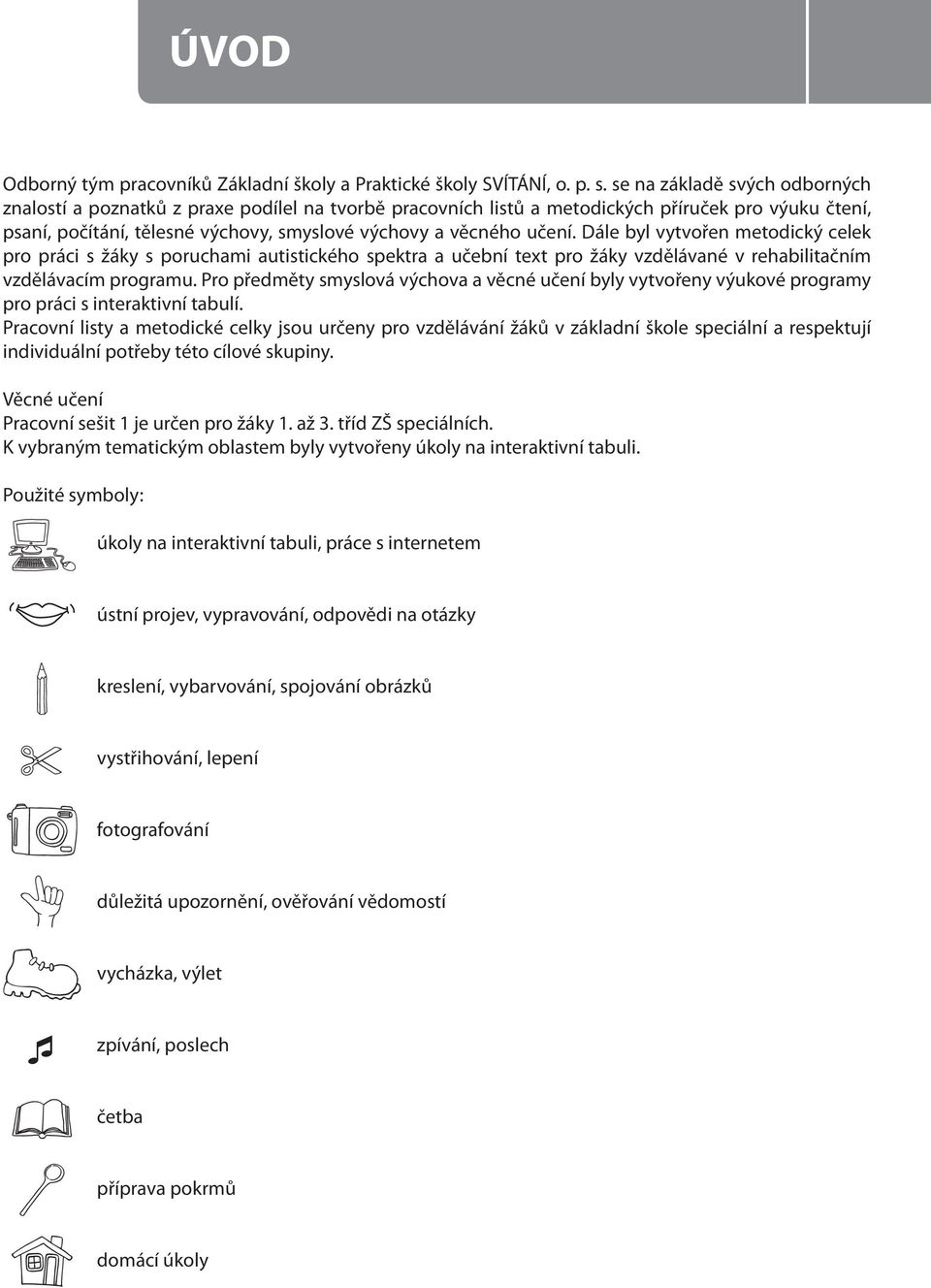 ÚVOD

Odborný tým pracovníků Základní školy a Praktické školy SVÍTÁNÍ, o. p. s. se na základě svých odborných znalostí a poznatků z praxe podílel na tvorbě pracovních listů a metodických příruček pro výuku čtení, psaní, počítání, tělesné výchovy, smyslové výchovy a věcného učení. Dále byl vytvořen metodický celek pro práci s žáky s poruchami autistického spektra a učební text pro žáky vzdělávané v rehabilitačním vzdělávacím programu. Pro předměty smyslová výchova a věcné učení byly vytvořeny výukové programy pro práci s interaktivní tabulí.
Pracovní listy a metodické celky jsou určeny pro vzdělávání žáků v základní škole speciální a respektují individuální potřeby této cílové skupiny.

Věcné učení
Pracovní sešit 1 je určen pro žáky 1. až 3. tříd ZŠ speciálních.
K vybraným tematickým oblastem byly vytvořeny úkoly na interaktivní tabuli.

Použité symboly:

úkoly na interaktivní tabuli, práce s internetem

ústní projev, vypravování, odpovědi na otázky

kreslení, vybarvování, spojování obrázků

vystřihování, lepení

fotografování

důležitá upozornění, ověřování vědomostí

vycházka, výlet

zpívání, poslech

četba

příprava pokrmů

domácí úkoly